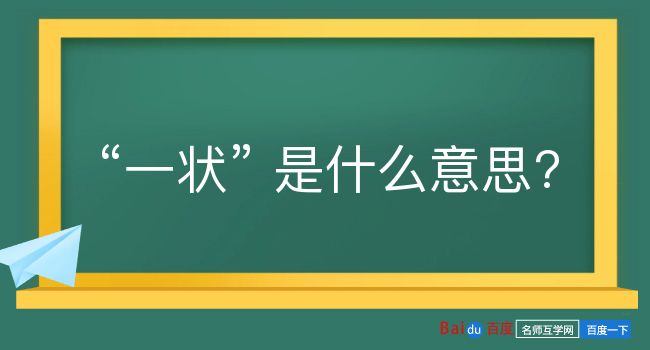 “一状”是什么意思？

Baidu 百度 名师互学网 百度一下